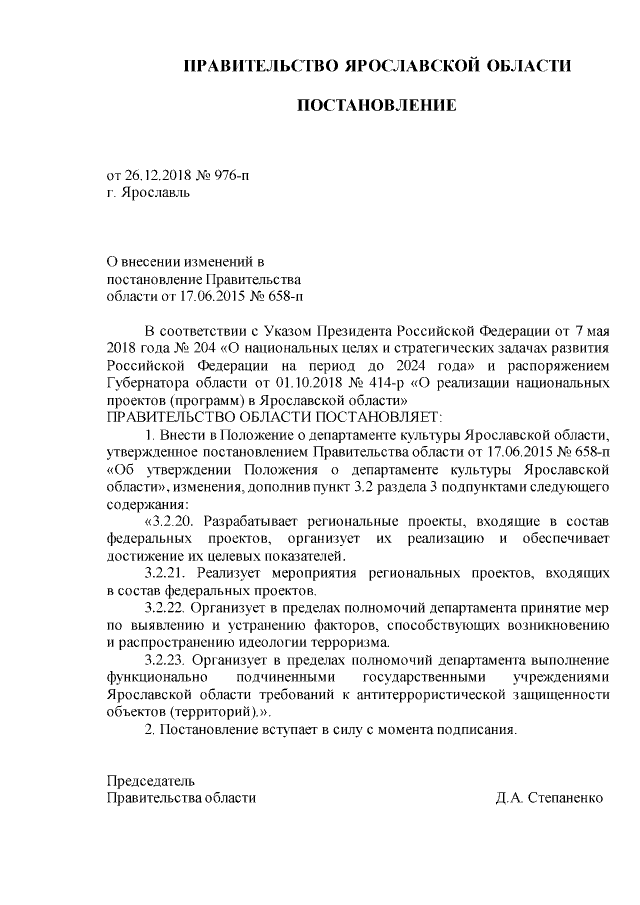 ПРАВИТЕЛЬСТВО ЯРОСЛАВСКОЙ ОБЛАСТИ

ПОСТАНОВЛЕНИЕ

от 26.12.2018 № 976-п
г. Ярославль

О внесении изменений в постановление Правительства области от 17.06.2015 № 658-п

В соответствии с Указом Президента Российской Федерации от 7 мая 2018 года № 204 «О национальных целях и стратегических задачах развития Российской Федерации на период до 2024 года» и распоряжением Губернатора области от 01.10.2018 № 414-р «О реализации национальных проектов (программ) в Ярославской области»
ПРАВИТЕЛЬСТВО ОБЛАСТИ ПОСТАНОВЛЯЕТ:

1. Внести в Положение о департаменте культуры Ярославской области, утвержденное постановлением Правительства области от 17.06.2015 № 658-п «Об утверждении Положения о департаменте культуры Ярославской области», изменения, дополнив пункт 3.2 раздела 3 подпунктами следующего содержания:

«3.2.20. Разрабатывает региональные проекты, входящие в состав федеральных проектов, организует их реализацию и обеспечивает достижение их целевых показателей.

3.2.21. Реализует мероприятия региональных проектов, входящих в состав федеральных проектов.

3.2.22. Организует в пределах полномочий департамента принятие мер по выявлению и устранению факторов, способствующих возникновению и распространению идеологии терроризма.

3.2.23. Организует в пределах полномочий департамента выполнение функционально подчиненными государственными учреждениями Ярославской области требований к антитеррористической защищенности объектов (территорий).».

2. Постановление вступает в силу с момента подписания.

Председатель
Правительства области Д.А. Степаненко